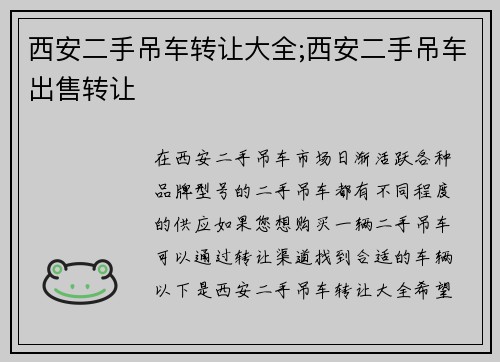 西安二手吊车转让大全;西安二手吊车出售转让

在西安二手吊车市场日渐活跃各种品牌型号的二手吊车都有不同程度的供应如果您想购买一辆二手吊车可以通过转让渠道找到合适的车辆以下是西安二手吊车转让大全希望